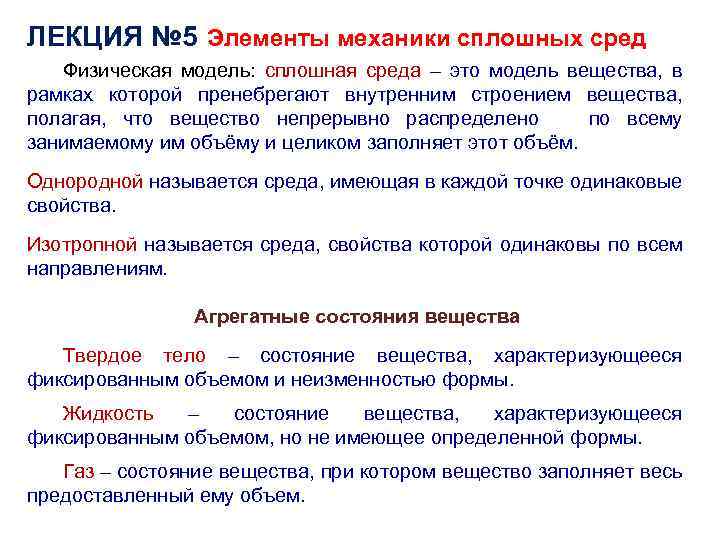 ЛЕКЦИЯ №5 Элементы механики сплошных сред

Физическая модель: сплошная среда – это модель вещества, в рамках которой пренебрегают внутренним строением вещества, полагая, что вещество непрерывно распределено по всему занимаемому им объёму и целиком заполняет этот объём.

Однородной называется среда, имеющая в каждой точке одинаковые свойства.

Изотропной называется среда, свойства которой одинаковы по всем направлениям.

Агрегатные состояния вещества

Твердое тело – состояние вещества, характеризующееся фиксированным объемом и неизменностью формы.

Жидкость – состояние вещества, характеризующееся фиксированным объемом, но не имеющее определенной формы.

Газ – состояние вещества, при котором вещество заполняет весь предоставленный ему объем.